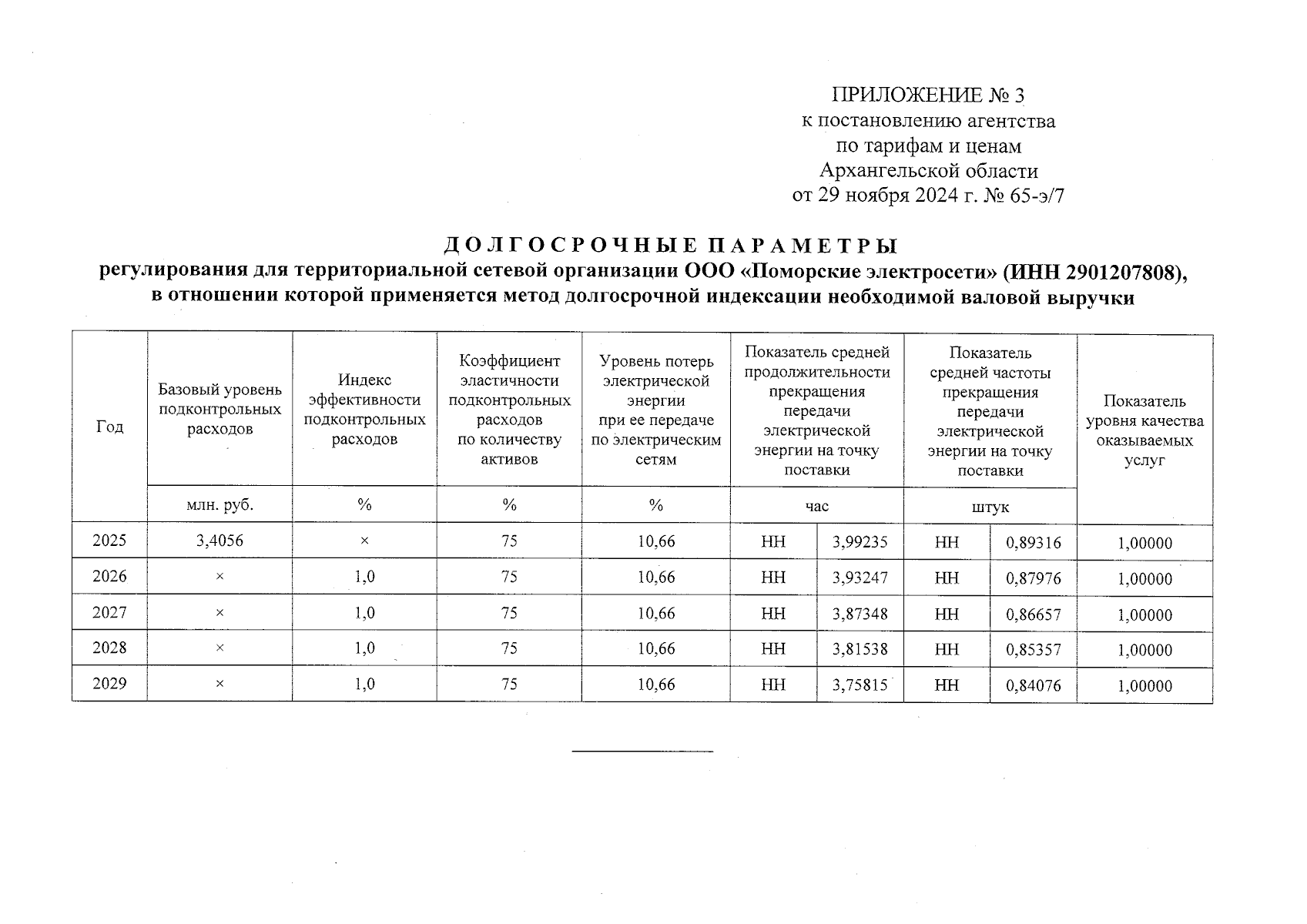 ПРИЛОЖЕНИЕ № 3
к постановлению агентства
по тарифам и ценам
Архангельской области
от 29 ноября 2024 г. № 65-э/7

ДОЛГОСРОЧНЫЕ ПАРАМЕТРЫ
регулирования для территориальной сетевой организации ООО «Поморские электросети» (ИНН 2901207808), в отношении которой применяется метод долгосрочной индексации необходимой валовой выручки

| Год | Базовый уровень подконтрольных расходов | Индекс эффективности подконтрольных расходов | Коэффициент эластичности подконтрольных расходов по количеству активов | Уровень потерь электрической энергии при ее передаче по электрическим сетям | Показатель средней продолжительности прекращения передачи электрической энергии на точку поставки | | Показатель средней частоты прекращения передачи электрической энергии на точку поставки | | Показатель уровня качества оказываемых услуг |
|---|---|---|---|---|---|---|---|---|---|
| | млн. руб. | % | % | % | час | | штук | | |
| 2025 | 3,4056 | × | 75 | 10,66 | НН | 3,99235 | НН | 0,89316 | 1,00000 |
| 2026 | × | 1,0 | 75 | 10,66 | НН | 3,93247 | НН | 0,87976 | 1,00000 |
| 2027 | × | 1,0 | 75 | 10,66 | НН | 3,87348 | НН | 0,86657 | 1,00000 |
| 2028 | × | 1,0 | 75 | 10,66 | НН | 3,81538 | НН | 0,85357 | 1,00000 |
| 2029 | × | 1,0 | 75 | 10,66 | НН | 3,75815 | НН | 0,84076 | 1,00000 |